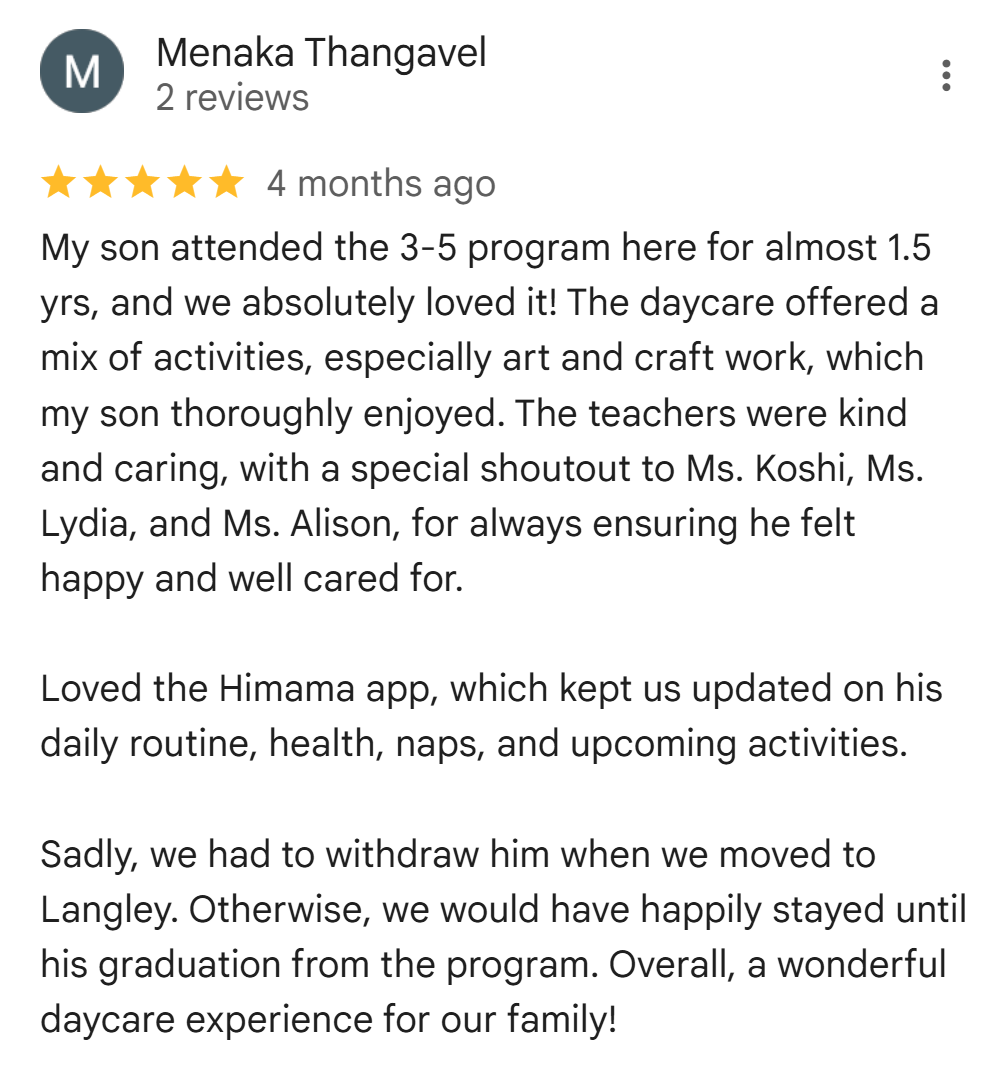 M

Menaka Thangavel
2 reviews

4 months ago

My son attended the 3-5 program here for almost 1.5 yrs, and we absolutely loved it! The daycare offered a mix of activities, especially art and craft work, which my son thoroughly enjoyed. The teachers were kind and caring, with a special shoutout to Ms. Koshi, Ms. Lydia, and Ms. Alison, for always ensuring he felt happy and well cared for.

Loved the Himama app, which kept us updated on his daily routine, health, naps, and upcoming activities.

Sadly, we had to withdraw him when we moved to Langley. Otherwise, we would have happily stayed until his graduation from the program. Overall, a wonderful daycare experience for our family!